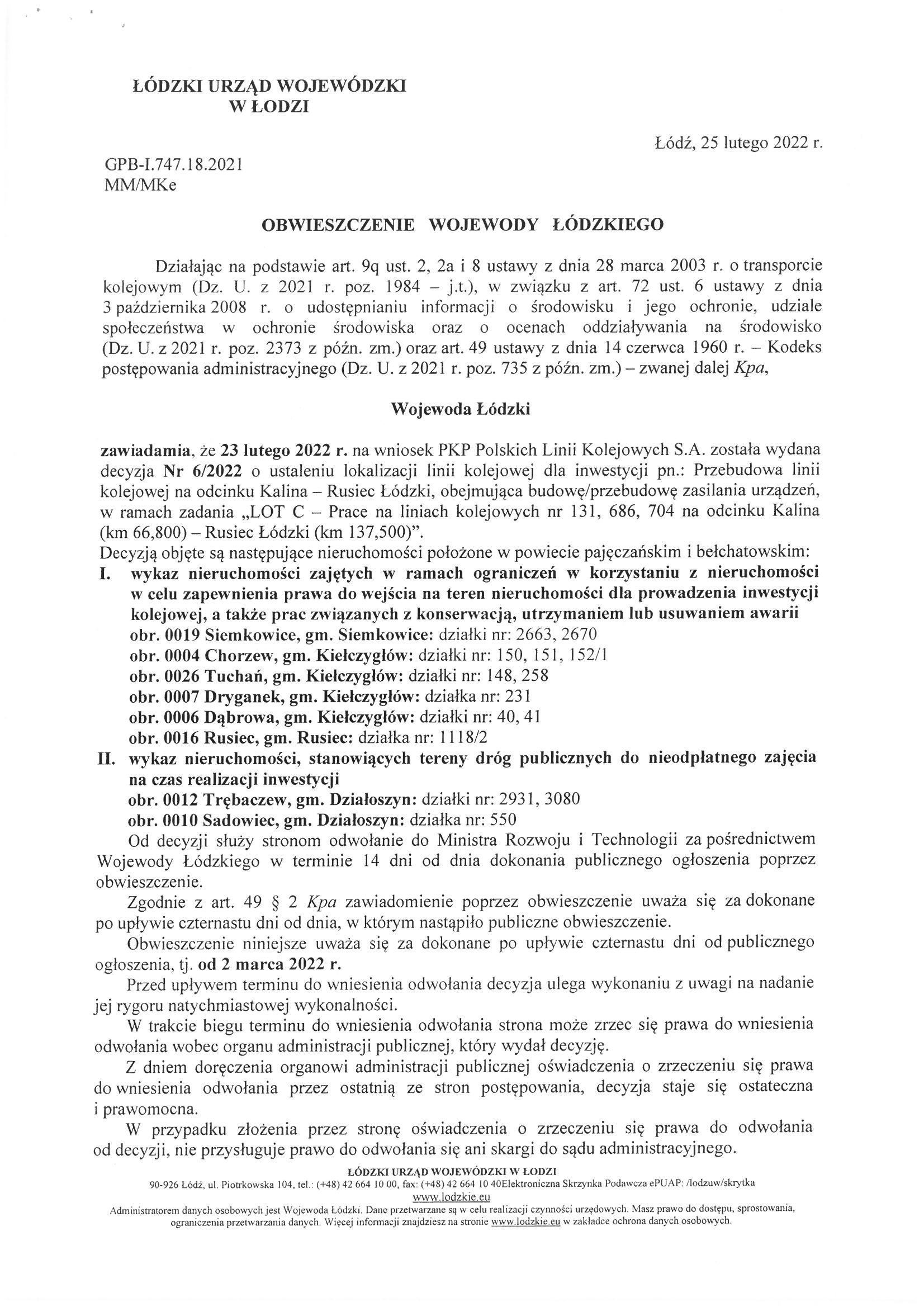 ŁÓDZKI URZĄD WOJEWÓDZKI
W ŁODZI

Łódź, 25 lutego 2022 r.

GPB-I.747.18.2021
MM/MKe

OBWIESZCZENIE WOJEWODY ŁÓDZKIEGO

Działając na podstawie art. 9q ust. 2, 2a i 8 ustawy z dnia 28 marca 2003 r. o transporcie kolejowym (Dz. U. z 2021 r. poz. 1984 – j.t.), w związku z art. 72 ust. 6 ustawy z dnia 3 października 2008 r. o udostępnianiu informacji o środowisku i jego ochronie, udziale społeczeństwa w ochronie środowiska oraz o ocenach oddziaływania na środowisko (Dz. U. z 2021 r. poz. 2373 z późn. zm.) oraz art. 49 ustawy z dnia 14 czerwca 1960 r. – Kodeks postępowania administracyjnego (Dz. U. z 2021 r. poz. 735 z późn. zm.) – zwanej dalej Kpa,

Wojewoda Łódzki

zawiadamia, że 23 lutego 2022 r. na wniosek PKP Polskich Linii Kolejowych S.A. została wydana decyzja Nr 6/2022 o ustaleniu lokalizacji linii kolejowej dla inwestycji pn.: Przebudowa linii kolejowej na odcinku Kalina – Rusiec Łódzki, obejmująca budowę/przebudowę zasilania urządzeń, w ramach zadania „LOT C – Prace na liniach kolejowych nr 131, 686, 704 na odcinku Kalina (km 66,800) – Rusiec Łódzki (km 137,500)".
Decyzją objęte są następujące nieruchomości położone w powiecie pajęczańskim i bełchatowskim:
I. wykaz nieruchomości zajętych w ramach ograniczeń w korzystaniu z nieruchomości w celu zapewnienia prawa do wejścia na teren nieruchomości dla prowadzenia inwestycji kolejowej, a także prac związanych z konserwacją, utrzymaniem lub usuwaniem awarii
obr. 0019 Siemkowice, gm. Siemkowice: działki nr: 2663, 2670
obr. 0004 Chorzew, gm. Kiełczygłów: działki nr: 150, 151, 152/1
obr. 0026 Tuchań, gm. Kiełczygłów: działki nr: 148, 258
obr. 0007 Dryganek, gm. Kiełczygłów: działka nr: 231
obr. 0006 Dąbrowa, gm. Kiełczygłów: działki nr: 40, 41
obr. 0016 Rusiec, gm. Rusiec: działka nr: 1118/2
II. wykaz nieruchomości, stanowiących tereny dróg publicznych do nieodpłatnego zajęcia na czas realizacji inwestycji
obr. 0012 Trębaczew, gm. Działoszyn: działki nr: 2931, 3080
obr. 0010 Sadowiec, gm. Działoszyn: działka nr: 550
Od decyzji służy stronom odwołanie do Ministra Rozwoju i Technologii za pośrednictwem Wojewody Łódzkiego w terminie 14 dni od dnia dokonania publicznego ogłoszenia poprzez obwieszczenie.
Zgodnie z art. 49 § 2 Kpa zawiadomienie poprzez obwieszczenie uważa się za dokonane po upływie czternastu dni od dnia, w którym nastąpiło publiczne obwieszczenie.
Obwieszczenie niniejsze uważa się za dokonane po upływie czternastu dni od publicznego ogłoszenia, tj. od 2 marca 2022 r.
Przed upływem terminu do wniesienia odwołania decyzja ulega wykonaniu z uwagi na nadanie jej rygoru natychmiastowej wykonalności.
W trakcie biegu terminu do wniesienia odwołania strona może zrzec się prawa do wniesienia odwołania wobec organu administracji publicznej, który wydał decyzję.
Z dniem doręczenia organowi administracji publicznej oświadczenia o zrzeczeniu się prawa do wniesienia odwołania przez ostatnią ze stron postępowania, decyzja staje się ostateczna i prawomocna.
W przypadku złożenia przez stronę oświadczenia o zrzeczeniu się prawa do odwołania od decyzji, nie przysługuje prawo do odwołania się ani skargi do sądu administracyjnego.

ŁÓDZKI URZĄD WOJEWÓDZKI W ŁODZI
90-926 Łódź, ul. Piotrkowska 104, tel.: (+48) 42 664 10 00, fax: (+48) 42 664 10 40Elektroniczna Skrzynka Podawcza ePUAP: /lodzuw/skrytka
www.lodzkie.eu
Administratorem danych osobowych jest Wojewoda Łódzki. Dane przetwarzane są w celu realizacji czynności urzędowych. Masz prawo do dostępu, sprostowania, ograniczenia przetwarzania danych. Więcej informacji znajdziesz na stronie www.lodzkie.eu w zakładce ochrona danych osobowych.